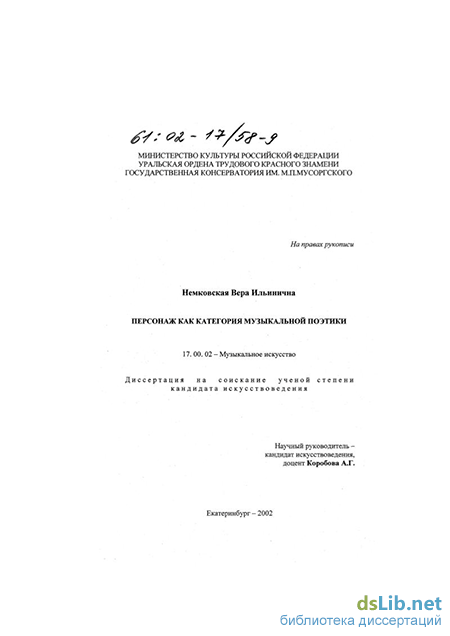 61:02-17/58-9

МИНИСТЕРСТВО КУЛЬТУРЫ РОССИЙСКОЙ ФЕДЕРАЦИИ
УРАЛЬСКАЯ ОРДЕНА ТРУДОВОГО КРАСНОГО ЗНАМЕНИ
ГОСУДАРСТВЕННАЯ КОНСЕРВАТОРИЯ ИМ. М.П.МУСОРГСКОГО

На правах рукописи

Немковская Вера Ильинична

ПЕРСОНАЖ КАК КАТЕГОРИЯ МУЗЫКАЛЬНОЙ ПОЭТИКИ

17. 00. 02 – Музыкальное искусство

Диссертация на соискание ученой степени кандидата искусствоведения

Научный руководитель –
кандидат искусствоведения,
доцент Коробова А.Г.

Екатеринбург – 2002

dsLib.net
библиотека диссертаций